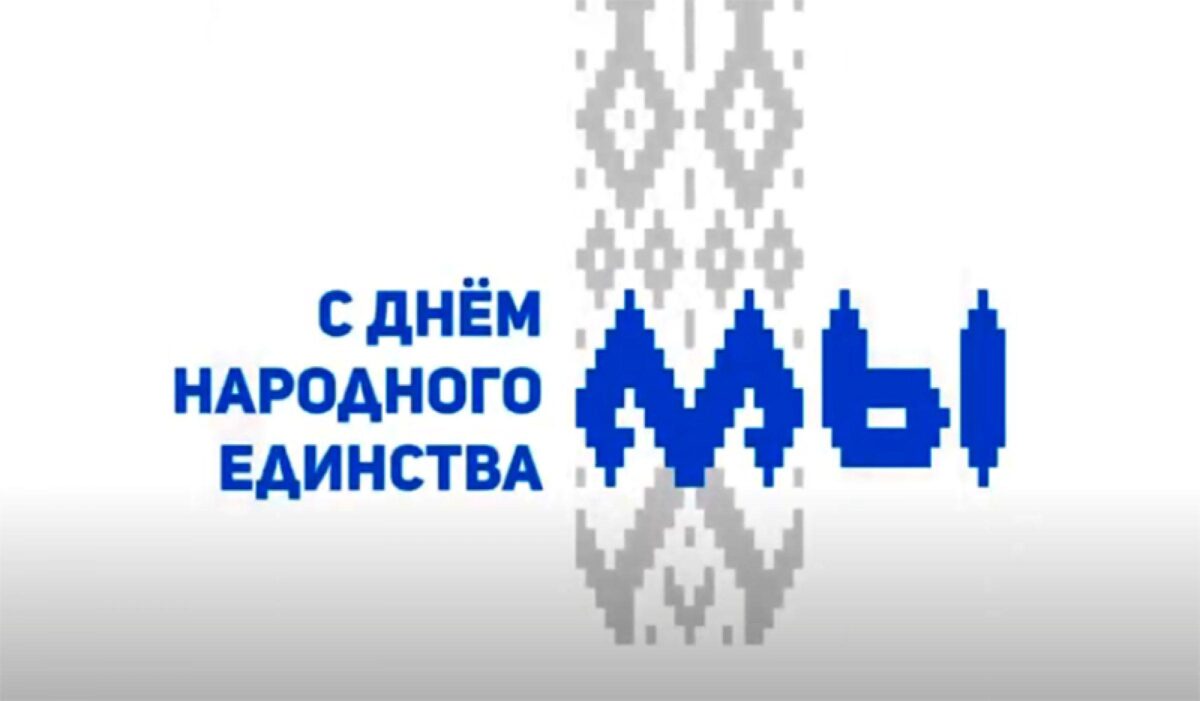 С ДНЁМ
НАРОДНОГО
ЕДИНСТВА

МЫ